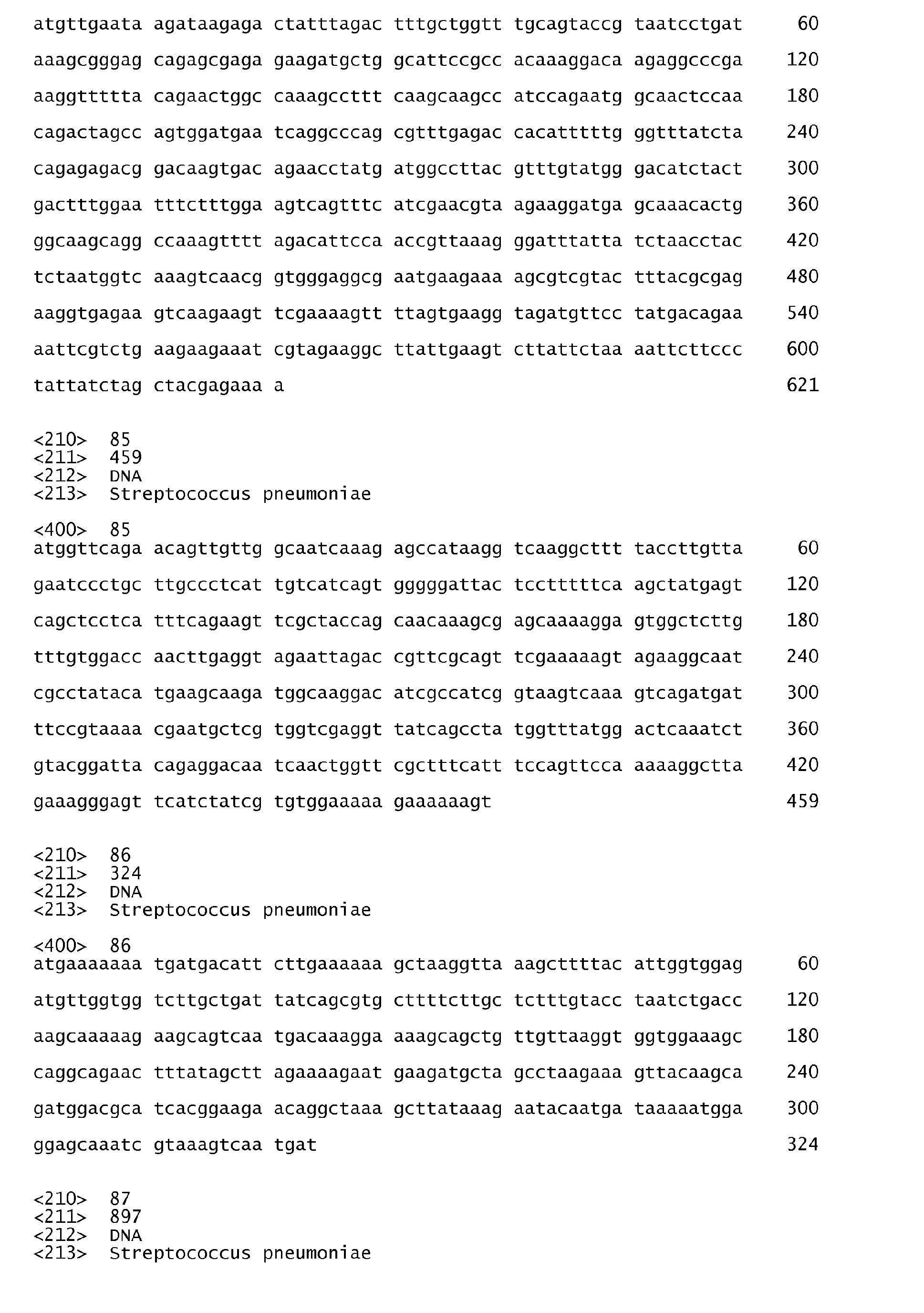 atgttgaata agataagaga ctatttagac tttgctggtt tgcagtaccg taatcctgat 60

aaagcgggag cagagcgaga gaagatgctg gcattccgcc acaaaggaca agaggcccga 120

aaggttttta cagaactggc caaagccttt caagcaagcc atccagaatg gcaactccaa 180

cagactagcc agtggatgaa tcaggcccag cgtttgagac cacatttttg ggtttatcta 240

cagagagacg gacaagtgac agaacctatg atggccttac gtttgtatgg gacatctact 300

gactttggaa tttctttgga agtcagtttc atcgaacgta agaaggatga gcaaacactg 360

ggcaagcagg ccaaagtttt agacattcca accgttaaag ggatttatta tctaacctac 420

tctaatggtc aaagtcaacg gtgggaggcg aatgaagaaa agcgtcgtac tttacgcgag 480

aaggtgagaa gtcaagaagt tcgaaaagtt ttagtgaagg tagatgttcc tatgacagaa 540

aattcgtctg aagaagaaat cgtagaaggc ttattgaagt cttattctaa aattcttccc 600

tattatctag ctacgagaaa a 621

<210> 85
<211> 459
<212> DNA
<213> Streptococcus pneumoniae

<400> 85
atggttcaga acagttgttg gcaatcaaag agccataagg tcaaggcttt taccttgtta 60

gaatccctgc ttgccctcat tgtcatcagt gggggattac tcctttttca agctatgagt 120

cagctcctca tttcagaagt tcgctaccag caacaaagcg agcaaaagga gtggctcttg 180

tttgtggacc aacttgaggt agaattagac cgttcgcagt tcgaaaaagt agaaggcaat 240

cgcctataca tgaagcaaga tggcaaggac atcgccatcg gtaagtcaaa gtcagatgat 300

ttccgtaaaa cgaatgctcg tggtcgaggt tatcagccta tggtttatgg actcaaatct 360

gtacggatta cagaggacaa tcaactggtt cgctttcatt tccagttcca aaaaggctta 420

gaaagggagt tcatctatcg tgtggaaaaa gaaaaaagt 459

<210> 86
<211> 324
<212> DNA
<213> Streptococcus pneumoniae

<400> 86
atgaaaaaaa tgatgacatt cttgaaaaaa gctaaggtta aagcttttac attggtggag 60

atgttggtgg tcttgctgat tatcagcgtg cttttcttgc tctttgtacc taatctgacc 120

aagcaaaaag aagcagtcaa tgacaaagga aaagcagctg ttgttaaggt ggtggaaagc 180

caggcagaac tttatagctt agaaaagaat gaagatgcta gcctaagaaa gttacaagca 240

gatggacgca tcacggaaga acaggctaaa gcttataaag aatacaatga taaaaatgga 300

ggagcaaatc gtaaagtcaa tgat 324

<210> 87
<211> 897
<212> DNA
<213> Streptococcus pneumoniae